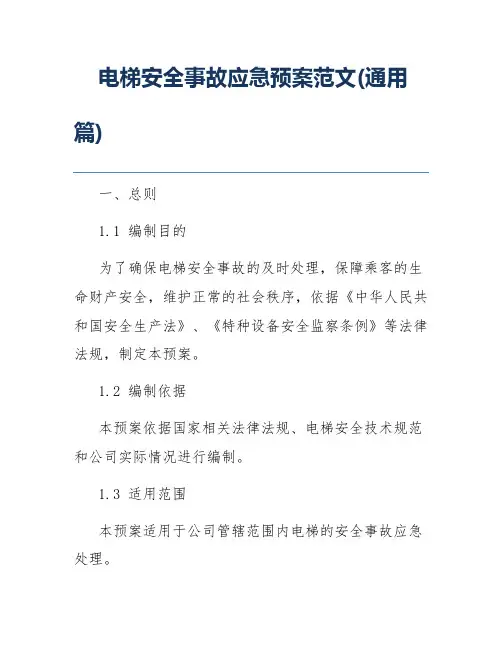 电梯安全事故应急预案范文(通用篇)

一、总则

1.1 编制目的

为了确保电梯安全事故的及时处理，保障乘客的生命财产安全，维护正常的社会秩序，依据《中华人民共和国安全生产法》、《特种设备安全监察条例》等法律法规，制定本预案。

1.2 编制依据

本预案依据国家相关法律法规、电梯安全技术规范和公司实际情况进行编制。

1.3 适用范围

本预案适用于公司管辖范围内电梯的安全事故应急处理。